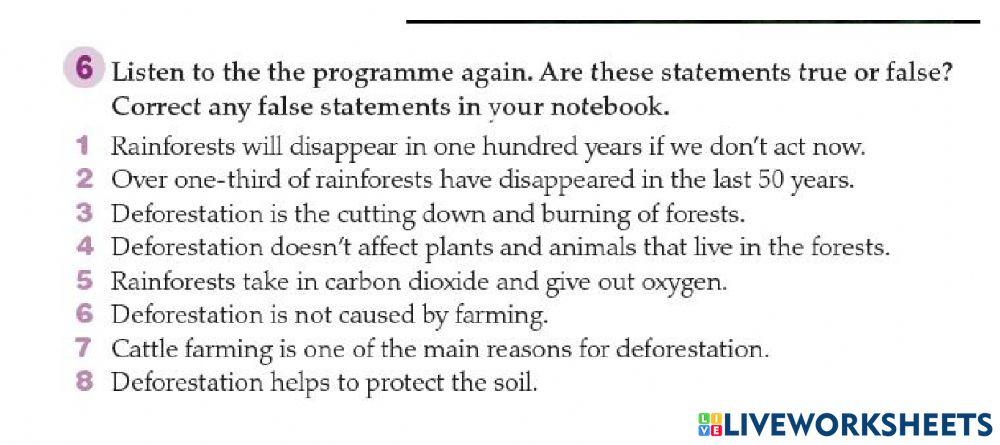 6 Listen to the the programme again. Are these statements true or false? Correct any false statements in your notebook.

1 Rainforests will disappear in one hundred years if we don't act now.
2 Over one-third of rainforests have disappeared in the last 50 years.
3 Deforestation is the cutting down and burning of forests.
4 Deforestation doesn't affect plants and animals that live in the forests.
5 Rainforests take in carbon dioxide and give out oxygen.
6 Deforestation is not caused by farming.
7 Cattle farming is one of the main reasons for deforestation.
8 Deforestation helps to protect the soil.

LIVEWORKSHEETS